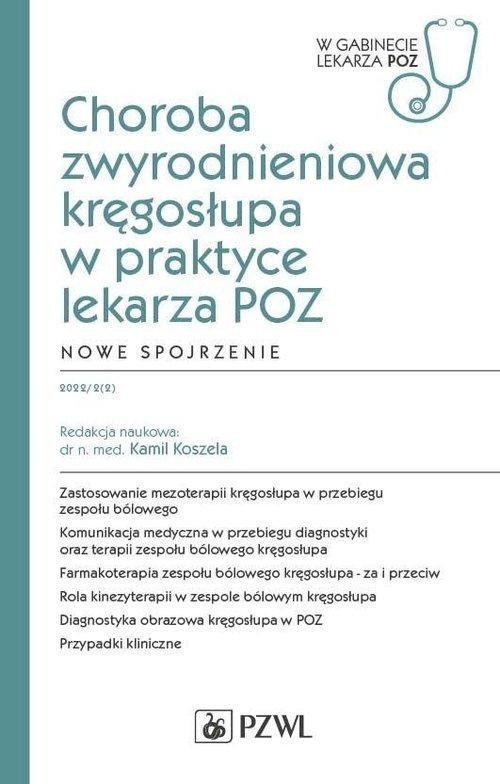 W GABINECIE LEKARZA POZ

Choroba zwyrodnieniowa kręgosłupa w praktyce lekarza POZ

NOWE SPOJRZENIE

2022/2(2)

Redakcja naukowa:
dr n. med. Kamil Koszela

Zastosowanie mezoterapii kręgosłupa w przebiegu zespołu bólowego

Komunikacja medyczna w przebiegu diagnostyki oraz terapii zespołu bólowego kręgosłupa

Farmakoterapia zespołu bólowego kręgosłupa - za i przeciw

Rola kinezyterapii w zespole bólowym kręgosłupa

Diagnostyka obrazowa kręgosłupa w POZ

Przypadki kliniczne

PZWL